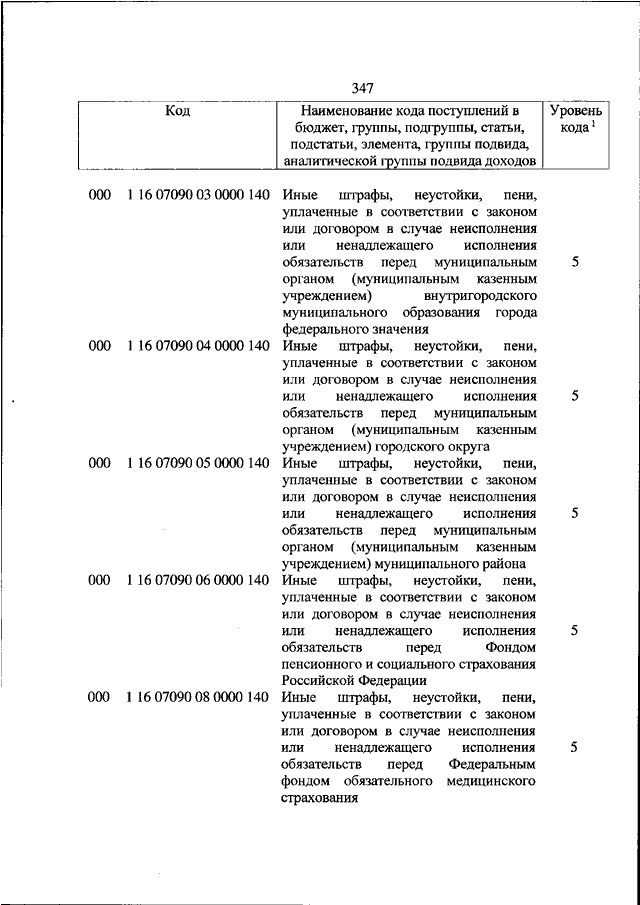 347

| Код | Наименование кода поступлений в бюджет, группы, подгруппы, статьи, подстатьи, элемента, группы подвида, аналитической группы подвида доходов | Уровень кода $^1$ |
|---|---|---|
| 000 1 16 07090 03 0000 140 | Иные штрафы, неустойки, пени, уплаченные в соответствии с законом или договором в случае неисполнения или ненадлежащего исполнения обязательств перед муниципальным органом (муниципальным казенным учреждением) внутригородского муниципального образования города федерального значения | 5 |
| 000 1 16 07090 04 0000 140 | Иные штрафы, неустойки, пени, уплаченные в соответствии с законом или договором в случае неисполнения или ненадлежащего исполнения обязательств перед муниципальным органом (муниципальным казенным учреждением) городского округа | 5 |
| 000 1 16 07090 05 0000 140 | Иные штрафы, неустойки, пени, уплаченные в соответствии с законом или договором в случае неисполнения или ненадлежащего исполнения обязательств перед муниципальным органом (муниципальным казенным учреждением) муниципального района | 5 |
| 000 1 16 07090 06 0000 140 | Иные штрафы, неустойки, пени, уплаченные в соответствии с законом или договором в случае неисполнения или ненадлежащего исполнения обязательств перед Фондом пенсионного и социального страхования Российской Федерации | 5 |
| 000 1 16 07090 08 0000 140 | Иные штрафы, неустойки, пени, уплаченные в соответствии с законом или договором в случае неисполнения или ненадлежащего исполнения обязательств перед Федеральным фондом обязательного медицинского страхования | 5 |